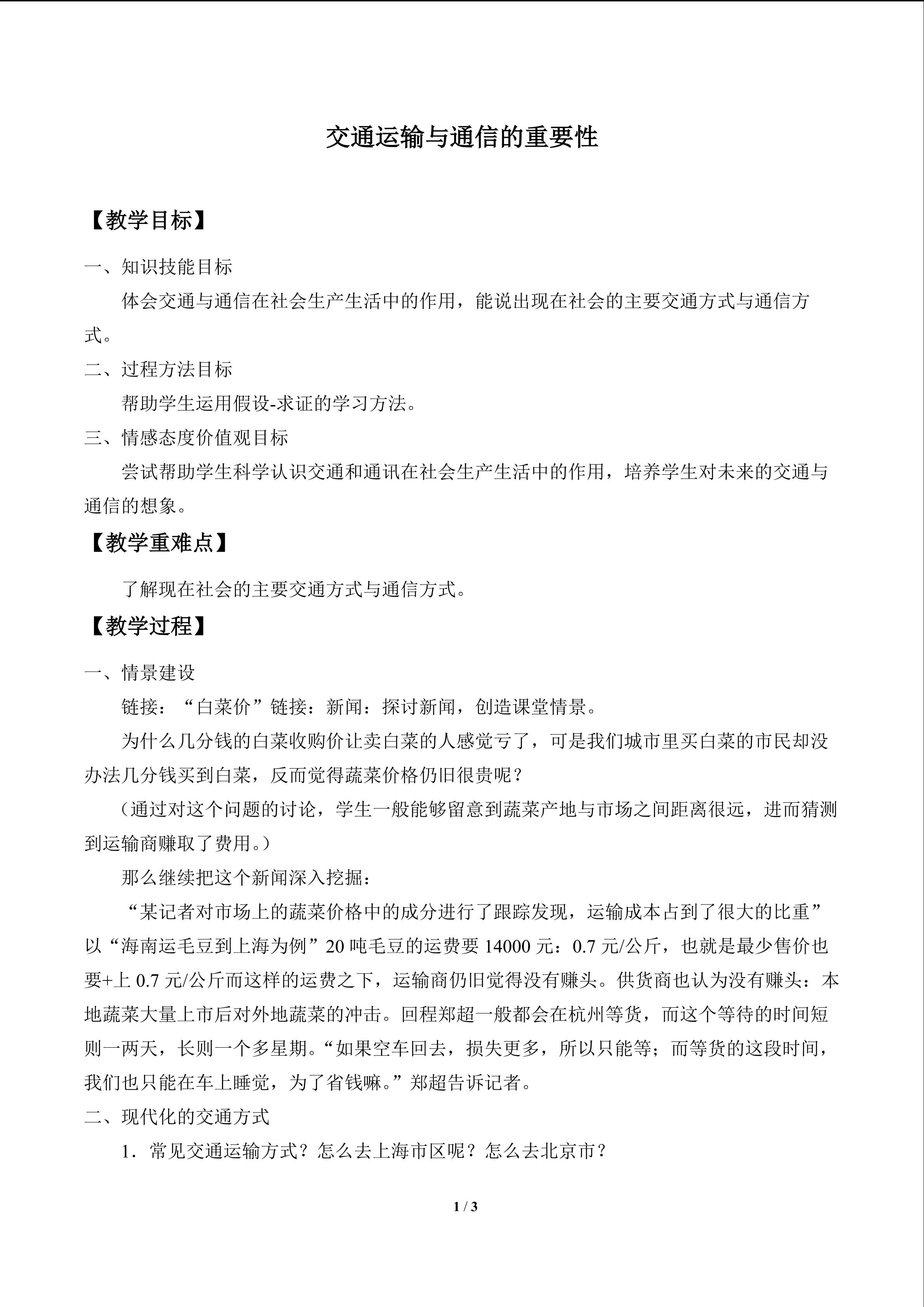 交通运输与通信的重要性

【教学目标】

一、知识技能目标

体会交通与通信在社会生产生活中的作用，能说出现在社会的主要交通方式与通信方式。

二、过程方法目标

帮助学生运用假设-求证的学习方法。

三、情感态度价值观目标

尝试帮助学生科学认识交通和通讯在社会生产生活中的作用，培养学生对未来的交通与通信的想象。

【教学重难点】

了解现在社会的主要交通方式与通信方式。

【教学过程】

一、情景建设

链接：“白菜价”链接：新闻：探讨新闻，创造课堂情景。

为什么几分钱的白菜收购价让卖白菜的人感觉亏了，可是我们城市里买白菜的市民却没办法几分钱买到白菜，反而觉得蔬菜价格仍旧很贵呢？

（通过对这个问题的讨论，学生一般能够留意到蔬菜产地与市场之间距离很远，进而猜测到运输商赚取了费用。）

那么继续把这个新闻深入挖掘：

“某记者对市场上的蔬菜价格中的成分进行了跟踪发现，运输成本占到了很大的比重”以“海南运毛豆到上海为例”20吨毛豆的运费要14000元：0.7元/公斤，也就是最少售价也要+上0.7元/公斤而这样的运费之下，运输商仍旧觉得没有赚头。供货商也认为没有赚头：本地蔬菜大量上市后对外地蔬菜的冲击。回程郑超一般都会在杭州等货，而这个等待的时间短则一两天，长则一个多星期。“如果空车回去，损失更多，所以只能等；而等货的这段时间，我们也只能在车上睡觉，为了省钱嘛。”郑超告诉记者。

二、现代化的交通方式

1．常见交通运输方式？怎么去上海市区呢？怎么去北京市？

1 / 3